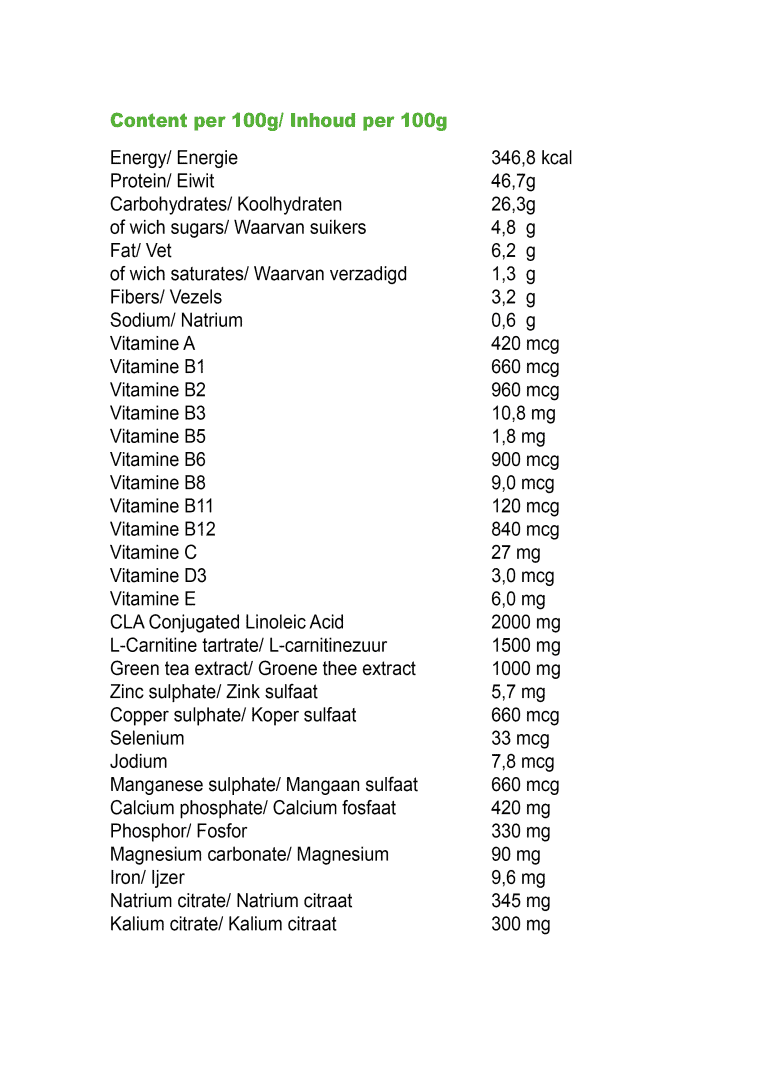 Content per 100g/ Inhoud per 100g

| | |
|---|---|
| Energy/ Energie | 346,8 kcal |
| Protein/ Eiwit | 46,7g |
| Carbohydrates/ Koolhydraten | 26,3g |
| of wich sugars/ Waarvan suikers | 4,8 g |
| Fat/ Vet | 6,2 g |
| of wich saturates/ Waarvan verzadigd | 1,3 g |
| Fibers/ Vezels | 3,2 g |
| Sodium/ Natrium | 0,6 g |
| Vitamine A | 420 mcg |
| Vitamine B1 | 660 mcg |
| Vitamine B2 | 960 mcg |
| Vitamine B3 | 10,8 mg |
| Vitamine B5 | 1,8 mg |
| Vitamine B6 | 900 mcg |
| Vitamine B8 | 9,0 mcg |
| Vitamine B11 | 120 mcg |
| Vitamine B12 | 840 mcg |
| Vitamine C | 27 mg |
| Vitamine D3 | 3,0 mcg |
| Vitamine E | 6,0 mg |
| CLA Conjugated Linoleic Acid | 2000 mg |
| L-Carnitine tartrate/ L-carnitinezuur | 1500 mg |
| Green tea extract/ Groene thee extract | 1000 mg |
| Zinc sulphate/ Zink sulfaat | 5,7 mg |
| Copper sulphate/ Koper sulfaat | 660 mcg |
| Selenium | 33 mcg |
| Jodium | 7,8 mcg |
| Manganese sulphate/ Mangaan sulfaat | 660 mcg |
| Calcium phosphate/ Calcium fosfaat | 420 mg |
| Phosphor/ Fosfor | 330 mg |
| Magnesium carbonate/ Magnesium | 90 mg |
| Iron/ Ijzer | 9,6 mg |
| Natrium citrate/ Natrium citraat | 345 mg |
| Kalium citrate/ Kalium citraat | 300 mg |